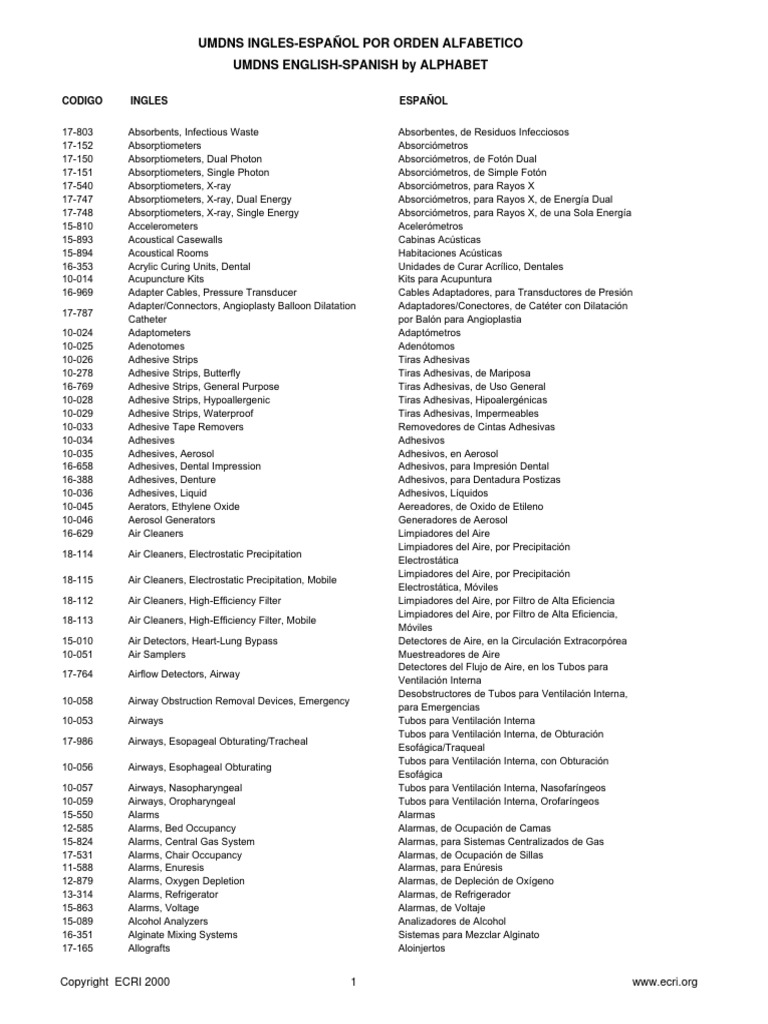 UMDNS INGLES-ESPAÑOL POR ORDEN ALFABETICO
UMDNS ENGLISH-SPANISH by ALPHABET

| CODIGO | INGLES | ESPAÑOL |
|---|---|---|
| 17-803 | Absorbents, Infectious Waste | Absorbentes, de Residuos Infecciosos |
| 17-152 | Absorptiometers | Absorciómetros |
| 17-150 | Absorptiometers, Dual Photon | Absorciómetros, de Fotón Dual |
| 17-151 | Absorptiometers, Single Photon | Absorciómetros, de Simple Fotón |
| 17-540 | Absorptiometers, X-ray | Absorciómetros, para Rayos X |
| 17-747 | Absorptiometers, X-ray, Dual Energy | Absorciómetros, para Rayos X, de Energía Dual |
| 17-748 | Absorptiometers, X-ray, Single Energy | Absorciómetros, para Rayos X, de una Sola Energía |
| 15-810 | Accelerometers | Acelerómetros |
| 15-893 | Acoustical Casewalls | Cabinas Acústicas |
| 15-894 | Acoustical Rooms | Habitaciones Acústicas |
| 16-353 | Acrylic Curing Units, Dental | Unidades de Curar Acrílico, Dentales |
| 10-014 | Acupuncture Kits | Kits para Acupuntura |
| 16-969 | Adapter Cables, Pressure Transducer | Cables Adaptadores, para Transductores de Presión |
| 17-787 | Adapter/Connectors, Angioplasty Balloon Dilatation Catheter | Adaptadores/Conectores, de Catéter con Dilatación por Balón para Angioplastia |
| 10-024 | Adaptometers | Adaptómetros |
| 10-025 | Adenotomes | Adenótomos |
| 10-026 | Adhesive Strips | Tiras Adhesivas |
| 10-278 | Adhesive Strips, Butterfly | Tiras Adhesivas, de Mariposa |
| 16-769 | Adhesive Strips, General Purpose | Tiras Adhesivas, de Uso General |
| 10-028 | Adhesive Strips, Hypoallergenic | Tiras Adhesivas, Hipoalergénicas |
| 10-029 | Adhesive Strips, Waterproof | Tiras Adhesivas, Impermeables |
| 10-033 | Adhesive Tape Removers | Removedores de Cintas Adhesivas |
| 10-034 | Adhesives | Adhesivos |
| 10-035 | Adhesives, Aerosol | Adhesivos, en Aerosol |
| 16-658 | Adhesives, Dental Impression | Adhesivos, para Impresión Dental |
| 16-388 | Adhesives, Denture | Adhesivos, para Dentadura Postizas |
| 10-036 | Adhesives, Liquid | Adhesivos, Líquidos |
| 10-045 | Aerators, Ethylene Oxide | Aereadores, de Oxido de Etileno |
| 10-046 | Aerosol Generators | Generadores de Aerosol |
| 16-629 | Air Cleaners | Limpiadores del Aire |
| 18-114 | Air Cleaners, Electrostatic Precipitation | Limpiadores del Aire, por Precipitación Electrostática |
| 18-115 | Air Cleaners, Electrostatic Precipitation, Mobile | Limpiadores del Aire, por Precipitación Electrostática, Móviles |
| 18-112 | Air Cleaners, High-Efficiency Filter | Limpiadores del Aire, por Filtro de Alta Eficiencia |
| 18-113 | Air Cleaners, High-Efficiency Filter, Mobile | Limpiadores del Aire, por Filtro de Alta Eficiencia, Móviles |
| 15-010 | Air Detectors, Heart-Lung Bypass | Detectores de Aire, en la Circulación Extracorpórea |
| 10-051 | Air Samplers | Muestreadores de Aire |
| 17-764 | Airflow Detectors, Airway | Detectores del Flujo de Aire, en los Tubos para Ventilación Interna |
| 10-058 | Airway Obstruction Removal Devices, Emergency | Desobstructores de Tubos para Ventilación Interna, para Emergencias |
| 10-053 | Airways | Tubos para Ventilación Interna |
| 17-986 | Airways, Esopageal Obturating/Tracheal | Tubos para Ventilación Interna, de Obturación Esofágica/Traqueal |
| 10-056 | Airways, Esophageal Obturating | Tubos para Ventilación Interna, con Obturación Esofágica |
| 10-057 | Airways, Nasopharyngeal | Tubos para Ventilación Interna, Nasofaríngeos |
| 10-059 | Airways, Oropharyngeal | Tubos para Ventilación Interna, Orofaríngeos |
| 15-550 | Alarms | Alarmas |
| 12-585 | Alarms, Bed Occupancy | Alarmas, de Ocupación de Camas |
| 15-824 | Alarms, Central Gas System | Alarmas, para Sistemas Centralizados de Gas |
| 17-531 | Alarms, Chair Occupancy | Alarmas, de Ocupación de Sillas |
| 11-588 | Alarms, Enuresis | Alarmas, para Enúresis |
| 12-879 | Alarms, Oxygen Depletion | Alarmas, de Depleción de Oxígeno |
| 13-314 | Alarms, Refrigerator | Alarmas, de Refrigerador |
| 15-863 | Alarms, Voltage | Alarmas, de Voltaje |
| 15-089 | Alcohol Analyzers | Analizadores de Alcohol |
| 16-351 | Alginate Mixing Systems | Sistemas para Mezclar Alginato |
| 17-165 | Allografts | Aloinjertos |

Copyright ECRI 2000 1 www.ecri.org